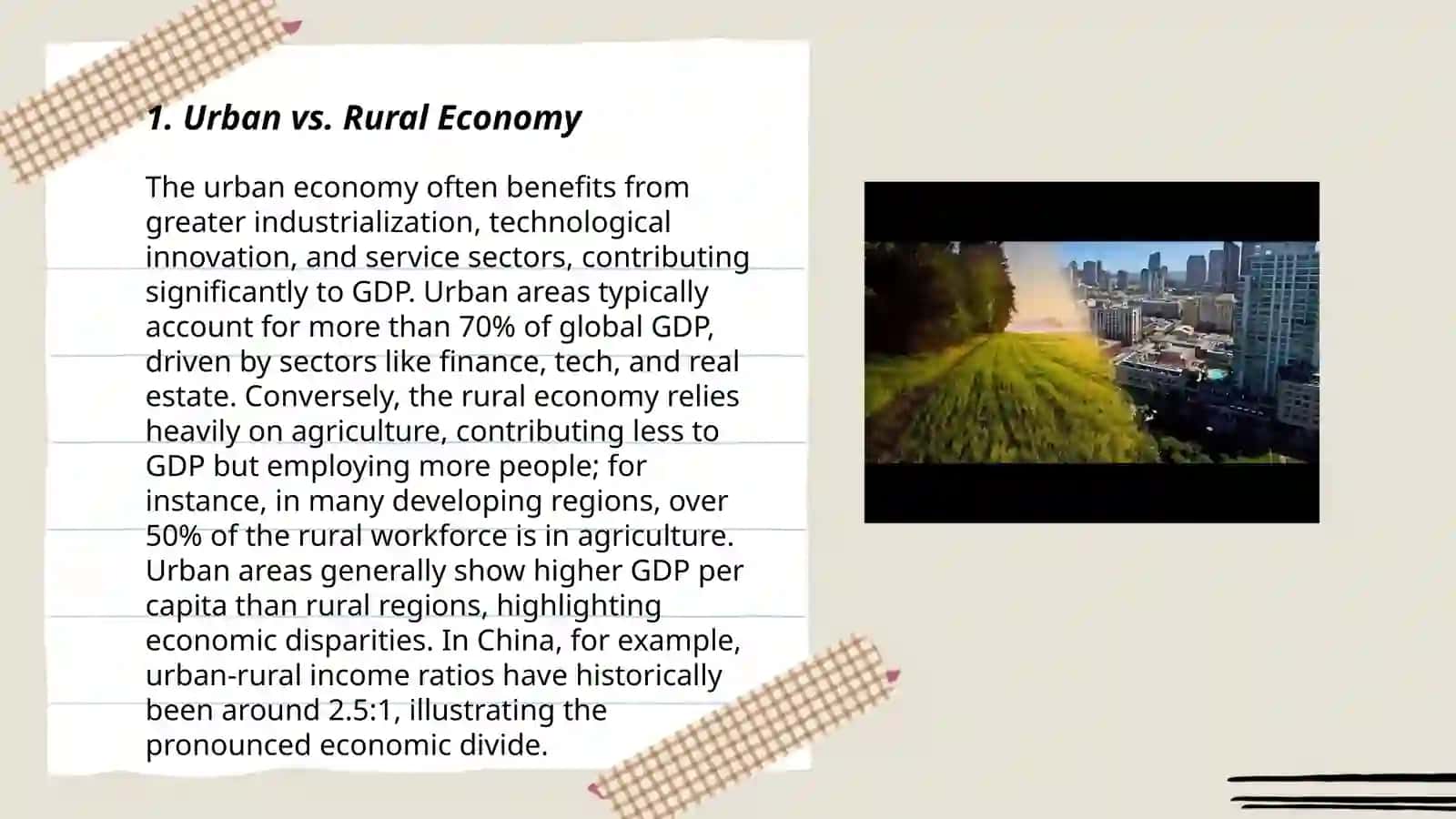 1. Urban vs. Rural Economy

The urban economy often benefits from greater industrialization, technological innovation, and service sectors, contributing significantly to GDP. Urban areas typically account for more than 70% of global GDP, driven by sectors like finance, tech, and real estate. Conversely, the rural economy relies heavily on agriculture, contributing less to GDP but employing more people; for instance, in many developing regions, over 50% of the rural workforce is in agriculture. Urban areas generally show higher GDP per capita than rural regions, highlighting economic disparities. In China, for example, urban-rural income ratios have historically been around 2.5:1, illustrating the pronounced economic divide.